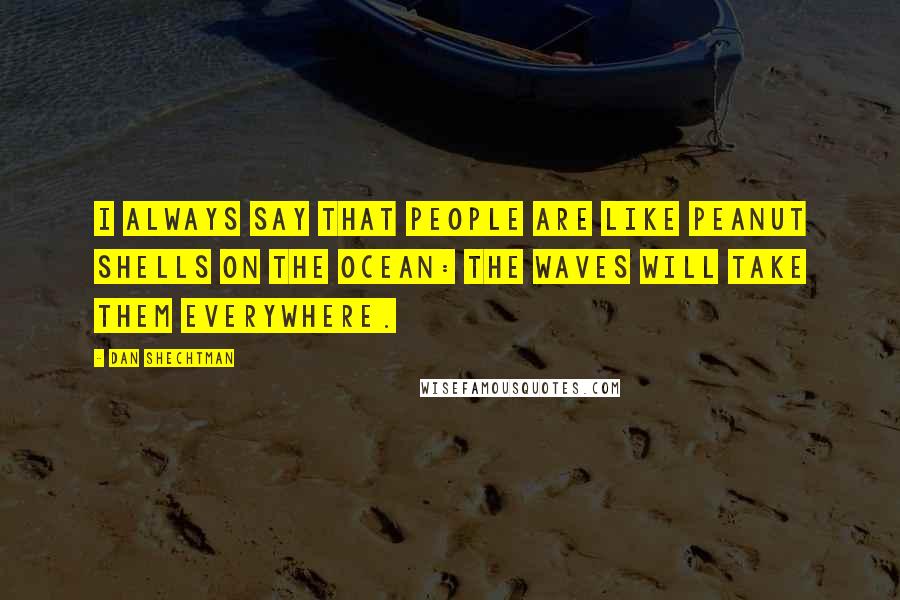 I ALWAYS SAY THAT PEOPLE ARE LIKE PEANUT SHELLS ON THE OCEAN: THE WAVES WILL TAKE THEM EVERYWHERE.

- DAN SHECHTMAN

WISEFAMOUSQUOTES.COM